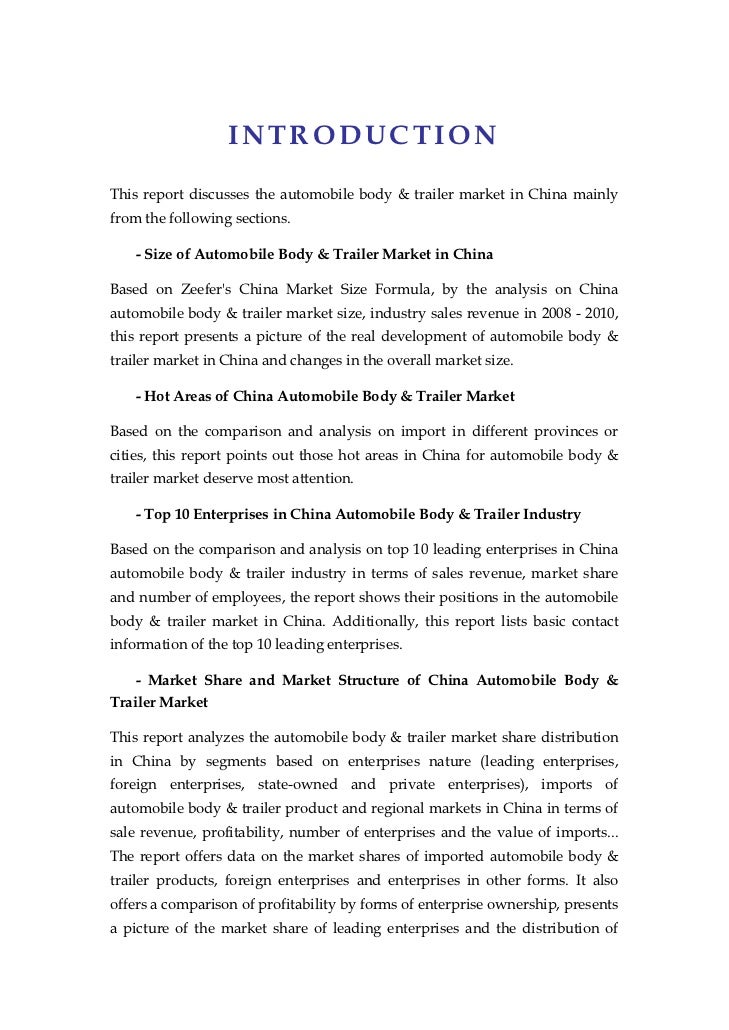 INTRODUCTION

This report discusses the automobile body & trailer market in China mainly from the following sections.

- Size of Automobile Body & Trailer Market in China

Based on Zeefer's China Market Size Formula, by the analysis on China automobile body & trailer market size, industry sales revenue in 2008 - 2010, this report presents a picture of the real development of automobile body & trailer market in China and changes in the overall market size.

- Hot Areas of China Automobile Body & Trailer Market

Based on the comparison and analysis on import in different provinces or cities, this report points out those hot areas in China for automobile body & trailer market deserve most attention.

- Top 10 Enterprises in China Automobile Body & Trailer Industry

Based on the comparison and analysis on top 10 leading enterprises in China automobile body & trailer industry in terms of sales revenue, market share and number of employees, the report shows their positions in the automobile body & trailer market in China. Additionally, this report lists basic contact information of the top 10 leading enterprises.

- Market Share and Market Structure of China Automobile Body & Trailer Market

This report analyzes the automobile body & trailer market share distribution in China by segments based on enterprises nature (leading enterprises, foreign enterprises, state-owned and private enterprises), imports of automobile body & trailer product and regional markets in China in terms of sale revenue, profitability, number of enterprises and the value of imports... The report offers data on the market shares of imported automobile body & trailer products, foreign enterprises and enterprises in other forms. It also offers a comparison of profitability by forms of enterprise ownership, presents a picture of the market share of leading enterprises and the distribution of